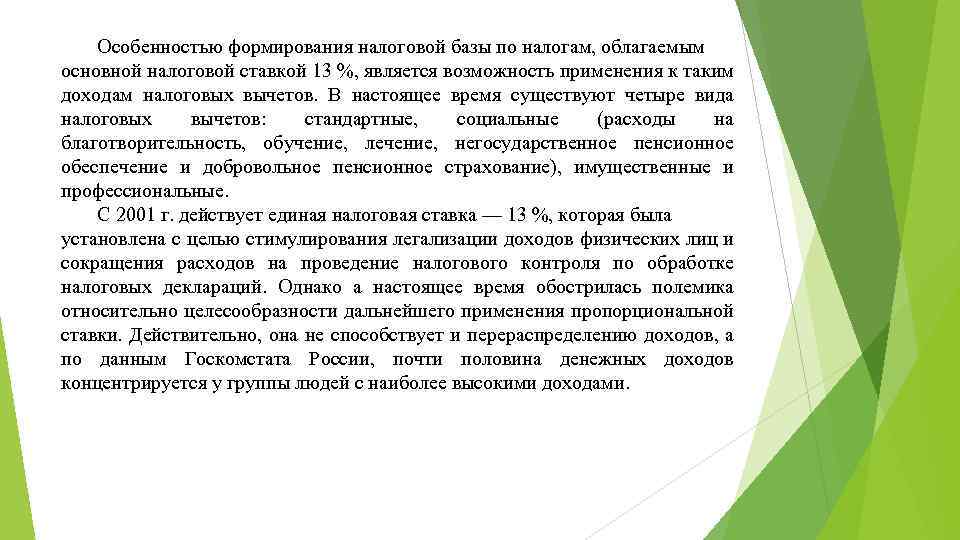 Особенностью формирования налоговой базы по налогам, облагаемым основной налоговой ставкой 13 %, является возможность применения к таким доходам налоговых вычетов. В настоящее время существуют четыре вида налоговых вычетов: стандартные, социальные (расходы на благотворительность, обучение, лечение, негосударственное пенсионное обеспечение и добровольное пенсионное страхование), имущественные и профессиональные.

С 2001 г. действует единая налоговая ставка — 13 %, которая была установлена с целью стимулирования легализации доходов физических лиц и сокращения расходов на проведение налогового контроля по обработке налоговых деклараций. Однако а настоящее время обострилась полемика относительно целесообразности дальнейшего применения пропорциональной ставки. Действительно, она не способствует и перераспределению доходов, а по данным Госкомстата России, почти половина денежных доходов концентрируется у группы людей с наиболее высокими доходами.